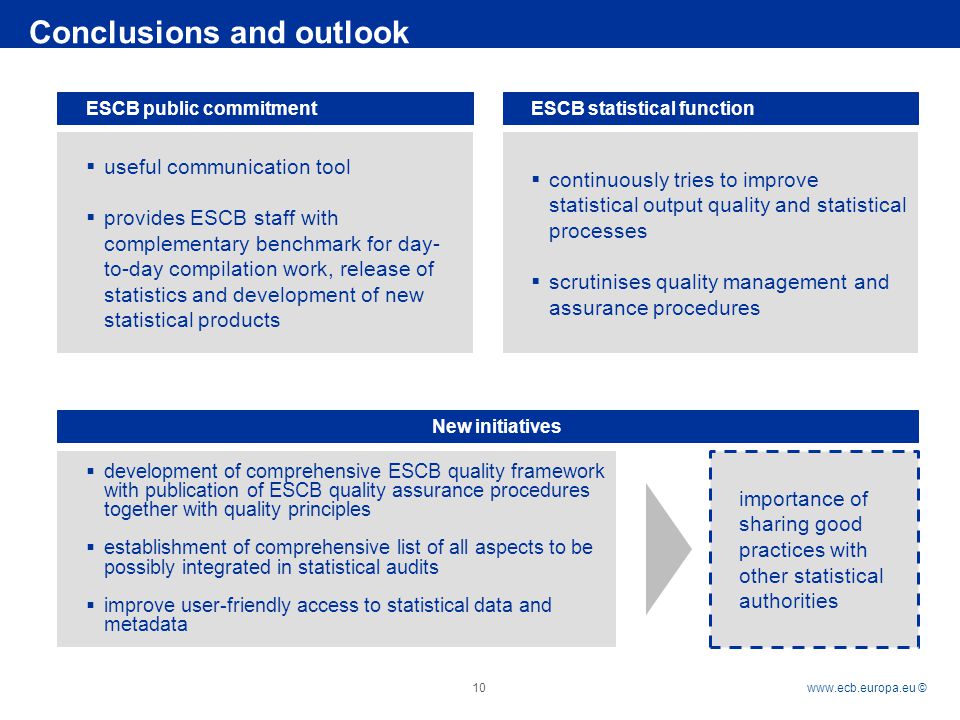 Conclusions and outlook

ESCB public commitment

▪ useful communication tool

▪ provides ESCB staff with complementary benchmark for day-to-day compilation work, release of statistics and development of new statistical products

ESCB statistical function

▪ continuously tries to improve statistical output quality and statistical processes

▪ scrutinises quality management and assurance procedures

New initiatives

▪ development of comprehensive ESCB quality framework with publication of ESCB quality assurance procedures together with quality principles

▪ establishment of comprehensive list of all aspects to be possibly integrated in statistical audits

▪ improve user-friendly access to statistical data and metadata

importance of sharing good practices with other statistical authorities

10

www.ecb.europa.eu ©